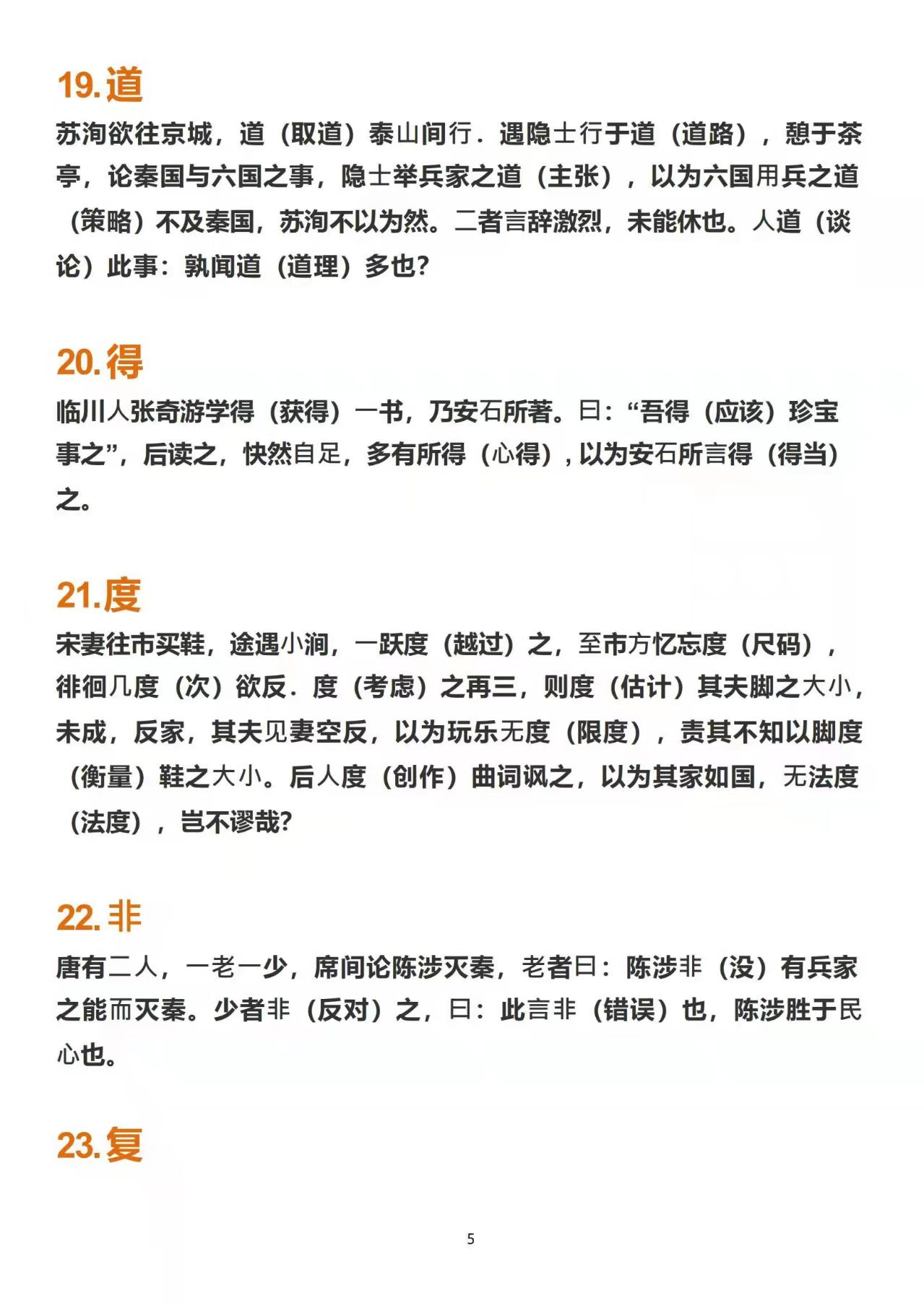 19. 道

苏洵欲往京城，道（取道）泰山间行．遇隐士行于道（道路），憩于茶亭，论秦国与六国之事，隐士举兵家之道（主张），以为六国用兵之道（策略）不及秦国，苏洵不以为然。二者言辞激烈，未能休也。人道（谈论）此事：孰闻道（道理）多也?

20. 得

临川人张奇游学得（获得）一书，乃安石所著。曰：“吾得（应该）珍宝事之”，后读之，快然自足，多有所得（心得），以为安石所言得（得当）之。

21. 度

宋妻往市买鞋，途遇小涧，一跃度（越过）之，至市方忆忘度（尺码），徘徊几度（次）欲反．度（考虑）之再三，则度（估计）其夫脚之大小，未成，反家，其夫见妻空反，以为玩乐无度（限度），责其不知以脚度（衡量）鞋之大小。后人度（创作）曲词讽之，以为其家如国，无法度（法度），岂不谬哉?

22. 非

唐有二人，一老一少，席间论陈涉灭秦，老者曰：陈涉非（没）有兵家之能而灭秦。少者非（反对）之，曰：此言非（错误）也，陈涉胜于民心也。

23. 复

5